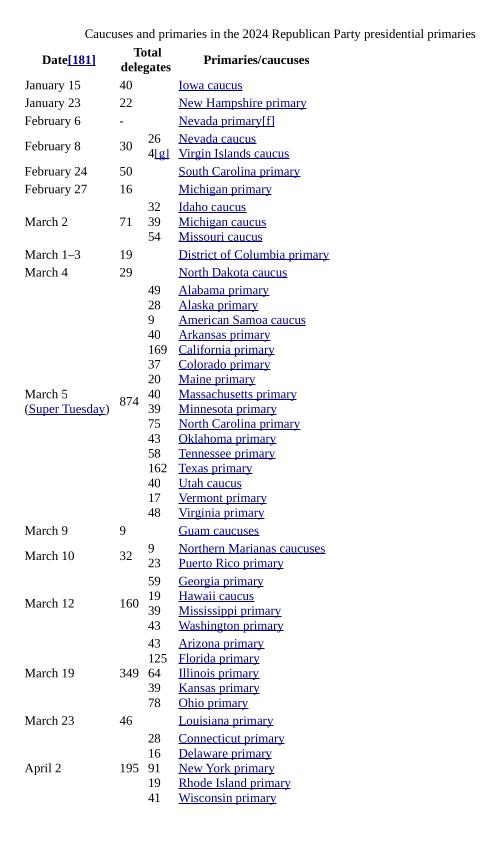 Caucuses and primaries in the 2024 Republican Party presidential primaries

| Date[181] | Total delegates | | Primaries/caucuses |
|---|---|---|---|
| January 15 | 40 | | Iowa caucus |
| January 23 | 22 | | New Hampshire primary |
| February 6 | - | | Nevada primary[f] |
| February 8 | 30 | 26 | Nevada caucus |
| | | 4[g] | Virgin Islands caucus |
| February 24 | 50 | | South Carolina primary |
| February 27 | 16 | | Michigan primary |
| March 2 | 71 | 32 | Idaho caucus |
| | | 39 | Michigan caucus |
| | | 54 | Missouri caucus |
| March 1–3 | 19 | | District of Columbia primary |
| March 4 | 29 | | North Dakota caucus |
| March 5 (Super Tuesday) | 874 | 49 | Alabama primary |
| | | 28 | Alaska primary |
| | | 9 | American Samoa caucus |
| | | 40 | Arkansas primary |
| | | 169 | California primary |
| | | 37 | Colorado primary |
| | | 20 | Maine primary |
| | | 40 | Massachusetts primary |
| | | 39 | Minnesota primary |
| | | 75 | North Carolina primary |
| | | 43 | Oklahoma primary |
| | | 58 | Tennessee primary |
| | | 162 | Texas primary |
| | | 40 | Utah caucus |
| | | 17 | Vermont primary |
| | | 48 | Virginia primary |
| March 9 | 9 | | Guam caucuses |
| March 10 | 32 | 9 | Northern Marianas caucuses |
| | | 23 | Puerto Rico primary |
| March 12 | 160 | 59 | Georgia primary |
| | | 19 | Hawaii caucus |
| | | 39 | Mississippi primary |
| | | 43 | Washington primary |
| March 19 | 349 | 43 | Arizona primary |
| | | 125 | Florida primary |
| | | 64 | Illinois primary |
| | | 39 | Kansas primary |
| | | 78 | Ohio primary |
| March 23 | 46 | | Louisiana primary |
| April 2 | 195 | 28 | Connecticut primary |
| | | 16 | Delaware primary |
| | | 91 | New York primary |
| | | 19 | Rhode Island primary |
| | | 41 | Wisconsin primary |